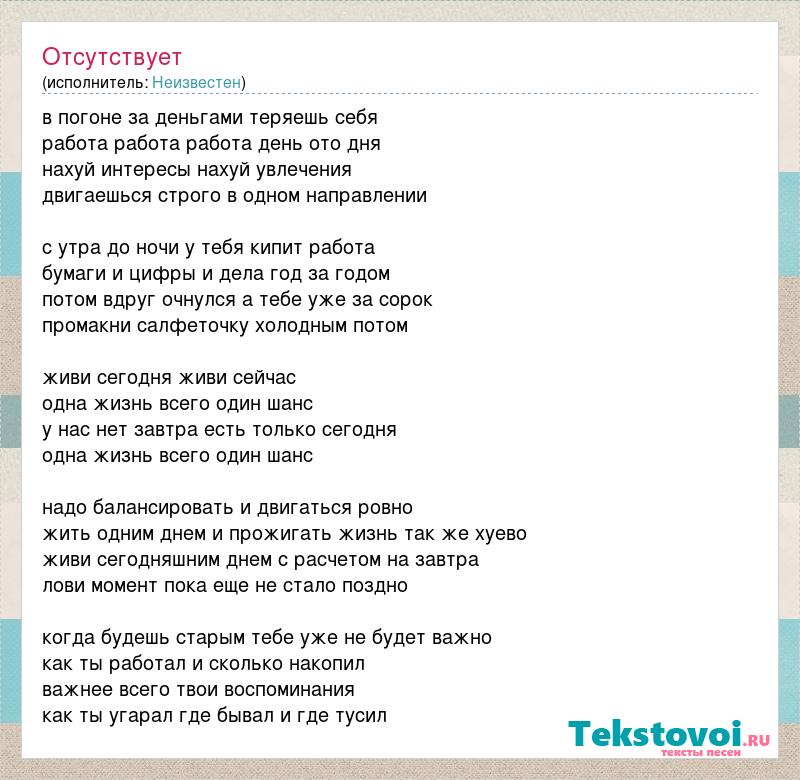 Отсутствует
(исполнитель: Неизвестен)

в погоне за деньгами теряешь себя
работа работа работа день ото дня
нахуй интересы нахуй увлечения
двигаешься строго в одном направлении

с утра до ночи у тебя кипит работа
бумаги и цифры и дела год за годом
потом вдруг очнулся а тебе уже за сорок
промакни салфеточку холодным потом

живи сегодня живи сейчас
одна жизнь всего один шанс
у нас нет завтра есть только сегодня
одна жизнь всего один шанс

надо балансировать и двигаться ровно
жить одним днем и прожигать жизнь так же хуево
живи сегодняшним днем с расчетом на завтра
лови момент пока еще не стало поздно

когда будешь старым тебе уже не будет важно
как ты работал и сколько накопил
важнее всего твои воспоминания
как ты угарал где бывал и где тусил

Tekstovoi.RU
тексты песен